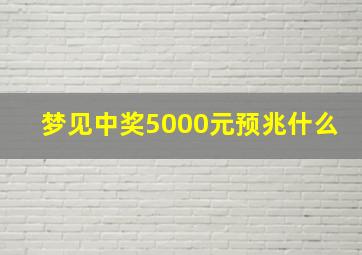 梦见中奖5000元预兆什么